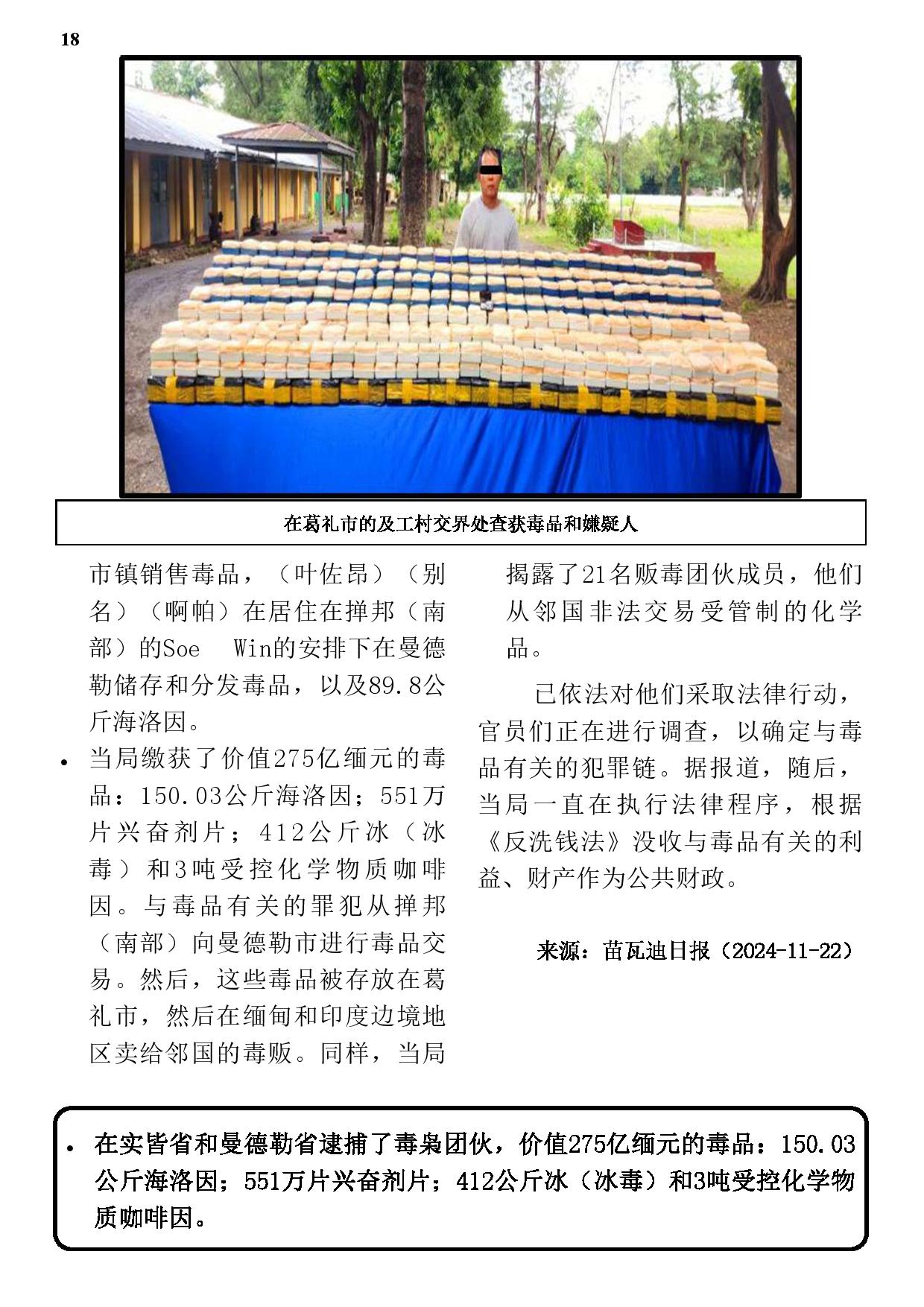 18

在葛礼市的及工村交界处查获毒品和嫌疑人

市镇销售毒品，（叶佐昂）（别名）（啊帕）在居住在掸邦（南部）的Soe Win的安排下在曼德勒储存和分发毒品，以及89.8公斤海洛因。

• 当局缴获了价值275亿缅元的毒品：150.03公斤海洛因；551万片兴奋剂片；412公斤冰（冰毒）和3吨受控化学物质咖啡因。与毒品有关的罪犯从掸邦（南部）向曼德勒市进行毒品交易。然后，这些毒品被存放在葛礼市，然后在缅甸和印度边境地区卖给邻国的毒贩。同样，当局揭露了21名贩毒团伙成员，他们从邻国非法交易受管制的化学品。

已依法对他们采取法律行动，官员们正在进行调查，以确定与毒品有关的犯罪链。据报道，随后，当局一直在执行法律程序，根据《反洗钱法》没收与毒品有关的利益、财产作为公共财政。

来源：苗瓦迪日报（2024-11-22）

• 在实皆省和曼德勒省逮捕了毒枭团伙，价值275亿缅元的毒品：150.03公斤海洛因；551万片兴奋剂片；412公斤冰（冰毒）和3吨受控化学物质咖啡因。